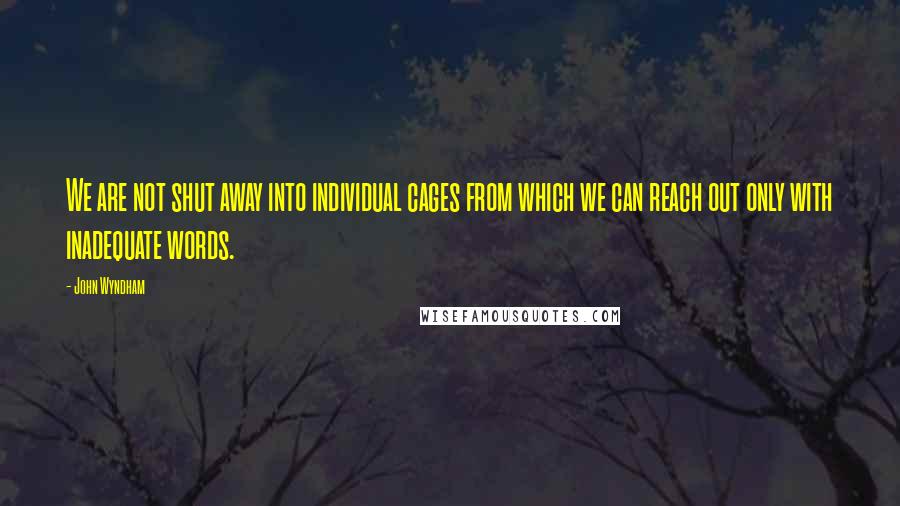 We are not shut away into individual cages from which we can reach out only with inadequate words.

- John Wyndham

WISEFAMOUSQUOTES.COM